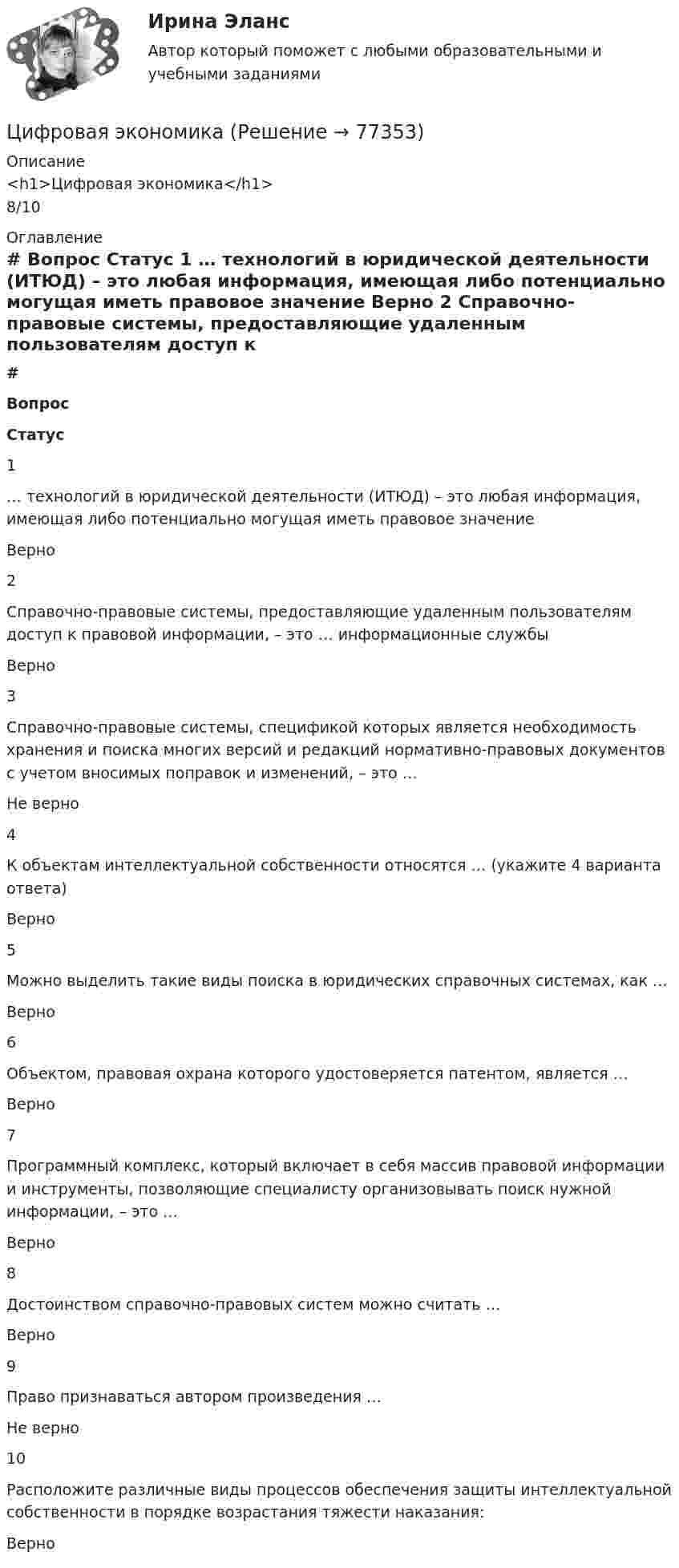 Ирина Эланс

Автор который поможет с любыми образовательными и учебными заданиями

Цифровая экономика (Решение → 77353)

Описание

<h1>Цифровая экономика</h1>

8/10

Оглавление

# Вопрос Статус 1 … технологий в юридической деятельности (ИТЮД) – это любая информация, имеющая либо потенциально могущая иметь правовое значение Верно 2 Справочно-правовые системы, предоставляющие удаленным пользователям доступ к

#

Вопрос

Статус

1

… технологий в юридической деятельности (ИТЮД) – это любая информация, имеющая либо потенциально могущая иметь правовое значение

Верно

2

Справочно-правовые системы, предоставляющие удаленным пользователям доступ к правовой информации, – это … информационные службы

Верно

3

Справочно-правовые системы, спецификой которых является необходимость хранения и поиска многих версий и редакций нормативно-правовых документов с учетом вносимых поправок и изменений, – это …

Не верно

4

К объектам интеллектуальной собственности относятся … (укажите 4 варианта ответа)

Верно

5

Можно выделить такие виды поиска в юридических справочных системах, как …

Верно

6

Объектом, правовая охрана которого удостоверяется патентом, является …

Верно

7

Программный комплекс, который включает в себя массив правовой информации и инструменты, позволяющие специалисту организовывать поиск нужной информации, – это …

Верно

8

Достоинством справочно-правовых систем можно считать …

Верно

9

Право признаваться автором произведения …

Не верно

10

Расположите различные виды процессов обеспечения защиты интеллектуальной собственности в порядке возрастания тяжести наказания:

Верно